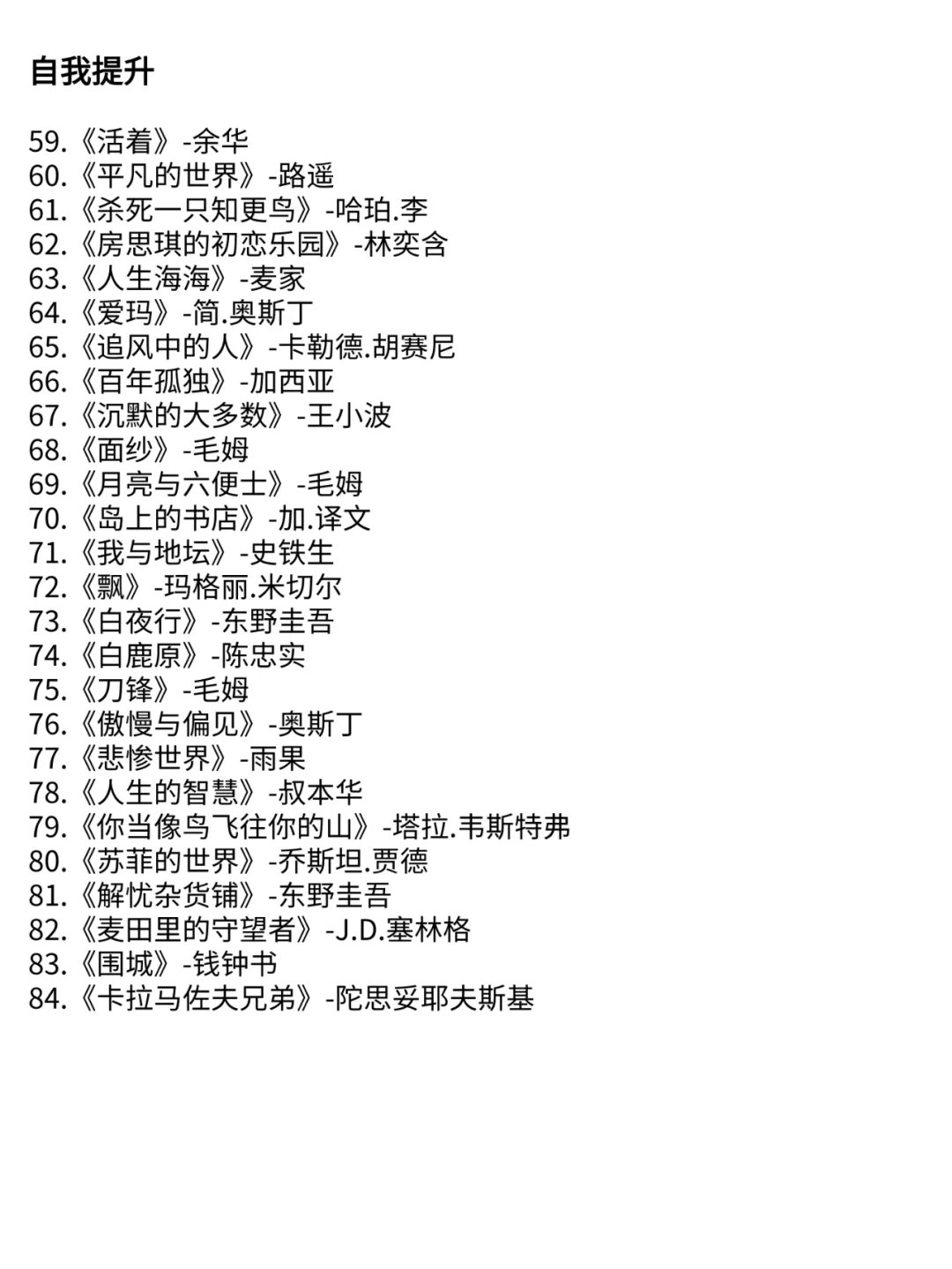 自我提升

59.《活着》-余华
60.《平凡的世界》-路遥
61.《杀死一只知更鸟》-哈珀.李
62.《房思琪的初恋乐园》-林奕含
63.《人生海海》-麦家
64.《爱玛》-简.奥斯丁
65.《追风中的人》-卡勒德.胡赛尼
66.《百年孤独》-加西亚
67.《沉默的大多数》-王小波
68.《面纱》-毛姆
69.《月亮与六便士》-毛姆
70.《岛上的书店》-加.译文
71.《我与地坛》-史铁生
72.《飘》-玛格丽.米切尔
73.《白夜行》-东野圭吾
74.《白鹿原》-陈忠实
75.《刀锋》-毛姆
76.《傲慢与偏见》-奥斯丁
77.《悲惨世界》-雨果
78.《人生的智慧》-叔本华
79.《你当像鸟飞往你的山》-塔拉.韦斯特弗
80.《苏菲的世界》-乔斯坦.贾德
81.《解忧杂货铺》-东野圭吾
82.《麦田里的守望者》-J.D.塞林格
83.《围城》-钱钟书
84.《卡拉马佐夫兄弟》-陀思妥耶夫斯基